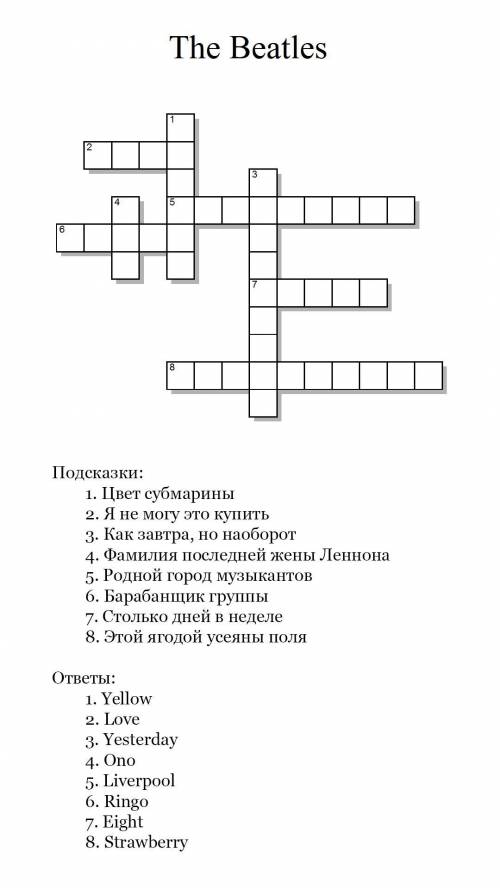 The Beatles

1
2
3
4
5
6
7
8

Подсказки:
1. Цвет субмарины
2. Я не могу это купить
3. Как завтра, но наоборот
4. Фамилия последней жены Леннона
5. Родной город музыкантов
6. Барабанщик группы
7. Столько дней в неделе
8. Этой ягодой усеяны поля

Ответы:
1. Yellow
2. Love
3. Yesterday
4. Ono
5. Liverpool
6. Ringo
7. Eight
8. Strawberry